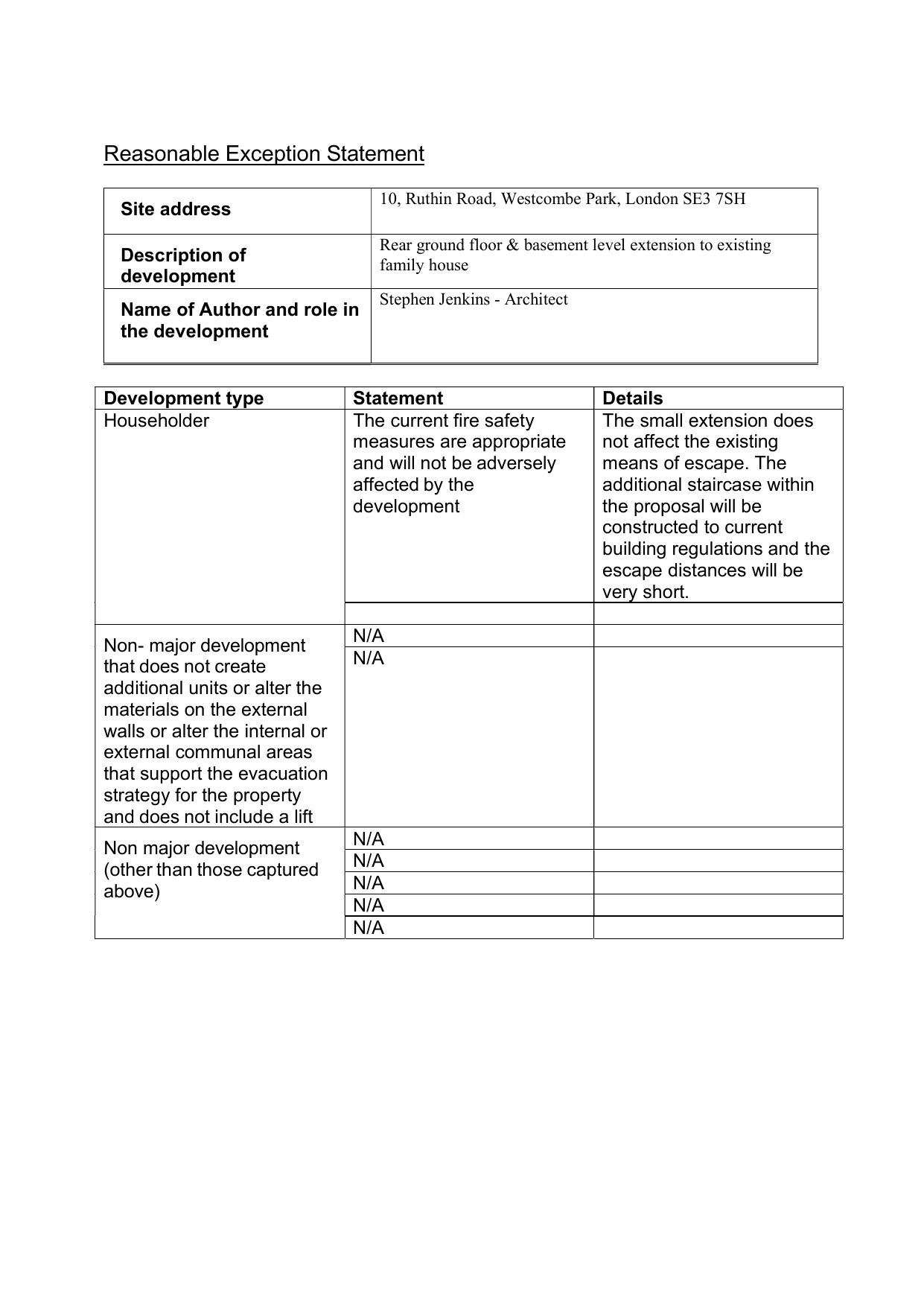 Reasonable Exception Statement

| Site address | 10, Ruthin Road, Westcombe Park, London SE3 7SH |
|---|---|
| Description of development | Rear ground floor & basement level extension to existing family house |
| Name of Author and role in the development | Stephen Jenkins - Architect |

| Development type | Statement | Details |
|---|---|---|
| Householder | The current fire safety measures are appropriate and will not be adversely affected by the development | The small extension does not affect the existing means of escape. The additional staircase within the proposal will be constructed to current building regulations and the escape distances will be very short. |
| | | |
| Non- major development that does not create additional units or alter the materials on the external walls or alter the internal or external communal areas that support the evacuation strategy for the property and does not include a lift | N/A | |
| | N/A | |
| Non major development (other than those captured above) | N/A | |
| | N/A | |
| | N/A | |
| | N/A | |
| | N/A | |